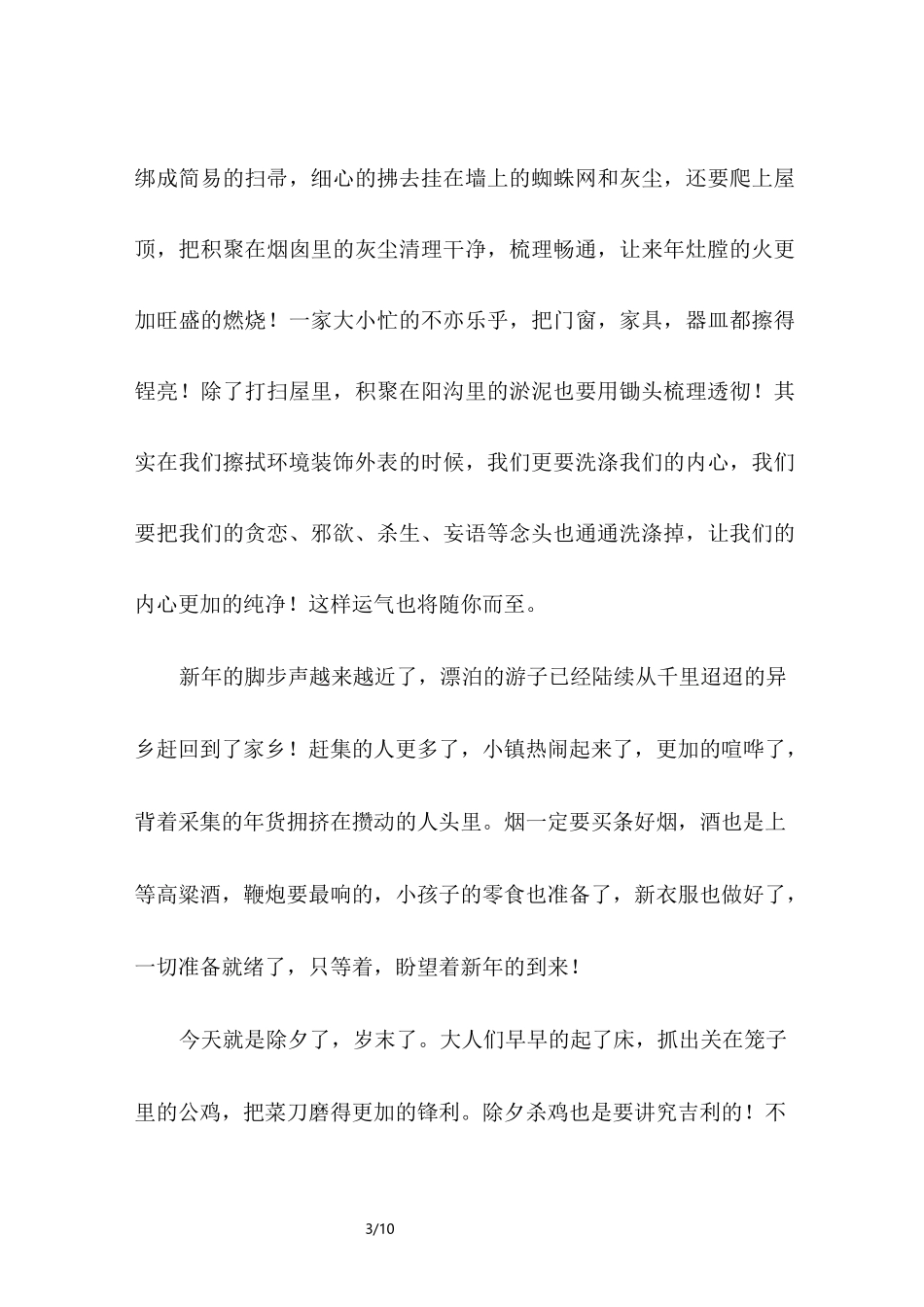 绑成简易的扫帚，细心的拂去挂在墙上的蜘蛛网和灰尘，还要爬上屋顶，把积聚在烟囱里的灰尘清理干净，梳理畅通，让来年灶膛的火更加旺盛的燃烧！一家大小忙的不亦乐乎，把门窗，家具，器皿都擦得锃亮！除了打扫屋里，积聚在阳沟里的淤泥也要用锄头梳理透彻！其实在我们擦拭环境装饰外表的时候，我们更要洗涤我们的内心，我们要把我们的贪恋、邪欲、杀生、妄语等念头也通通洗涤掉，让我们的内心更加的纯净！这样运气也将随你而至。

新年的脚步声越来越近了，漂泊的游子已经陆续从千里迢迢的异乡赶回到了家乡！赶集的人更多了，小镇热闹起来了，更加的喧哗了，背着采集的年货拥挤在攒动的人头里。烟一定要买条好烟，酒也是上等高粱酒，鞭炮要最响的，小孩子的零食也准备了，新衣服也做好了，一切准备就绪了，只等着，盼望着新年的到来！

今天就是除夕了，岁末了。大人们早早的起了床，抓出关在笼子里的公鸡，把菜刀磨得更加的锋利。除夕杀鸡也是要讲究吉利的！不

3/10